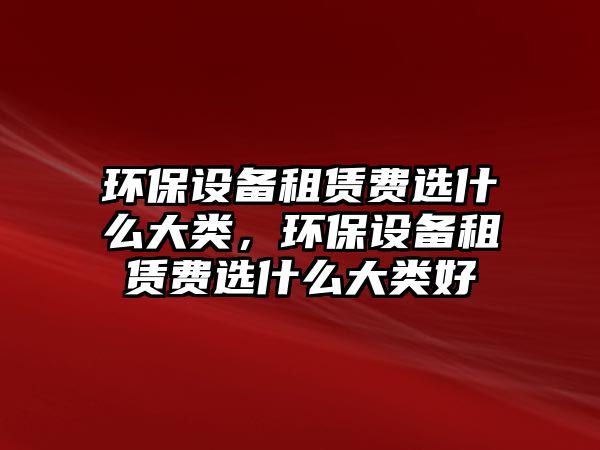 环保设备租赁费选什么大类，环保设备租赁费选什么大类好